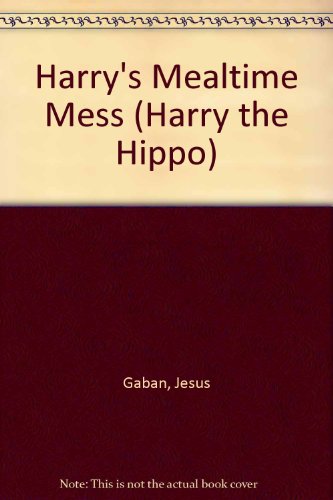 Harry's Mealtime Mess (Harry the Hippo)

Gaban, Jesus

Note: This is not the actual book cover